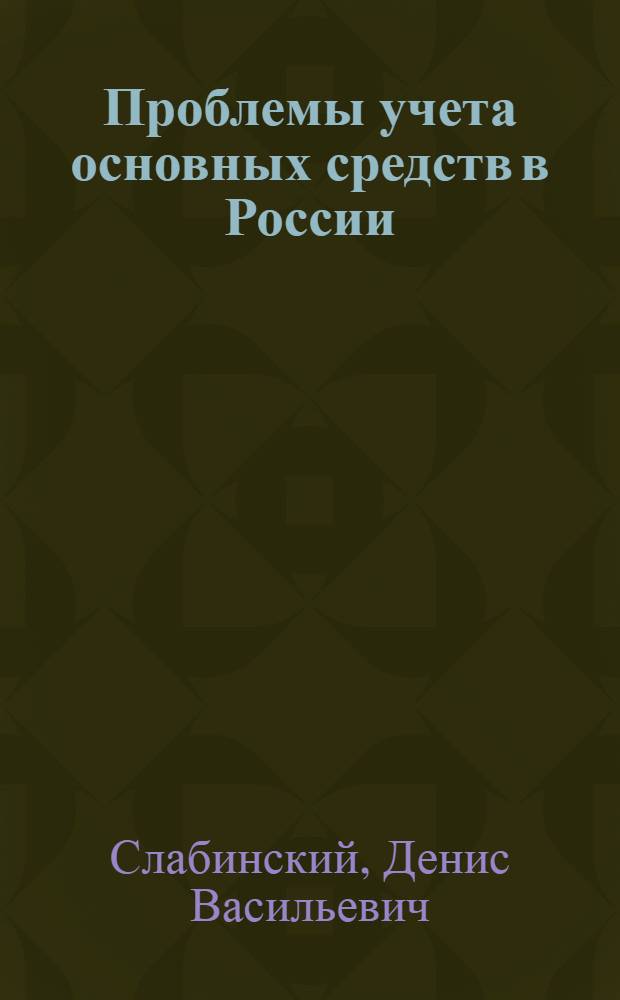 Проблемы учета основных средств в России

Слабинский, Денис Васильевич